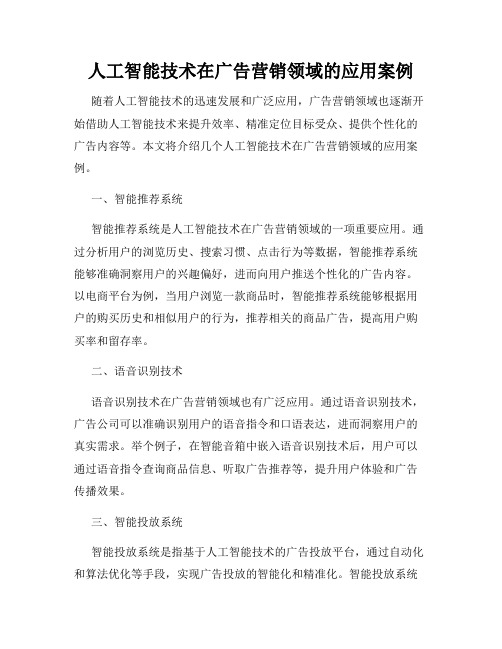 人工智能技术在广告营销领域的应用案例

随着人工智能技术的迅速发展和广泛应用，广告营销领域也逐渐开始借助人工智能技术来提升效率、精准定位目标受众、提供个性化的广告内容等。本文将介绍几个人工智能技术在广告营销领域的应用案例。

一、智能推荐系统

智能推荐系统是人工智能技术在广告营销领域的一项重要应用。通过分析用户的浏览历史、搜索习惯、点击行为等数据，智能推荐系统能够准确洞察用户的兴趣偏好，进而向用户推送个性化的广告内容。以电商平台为例，当用户浏览一款商品时，智能推荐系统能够根据用户的购买历史和相似用户的行为，推荐相关的商品广告，提高用户购买率和留存率。

二、语音识别技术

语音识别技术在广告营销领域也有广泛应用。通过语音识别技术，广告公司可以准确识别用户的语音指令和口语表达，进而洞察用户的真实需求。举个例子，在智能音箱中嵌入语音识别技术后，用户可以通过语音指令查询商品信息、听取广告推荐等，提升用户体验和广告传播效果。

三、智能投放系统

智能投放系统是指基于人工智能技术的广告投放平台，通过自动化和算法优化等手段，实现广告投放的智能化和精准化。智能投放系统